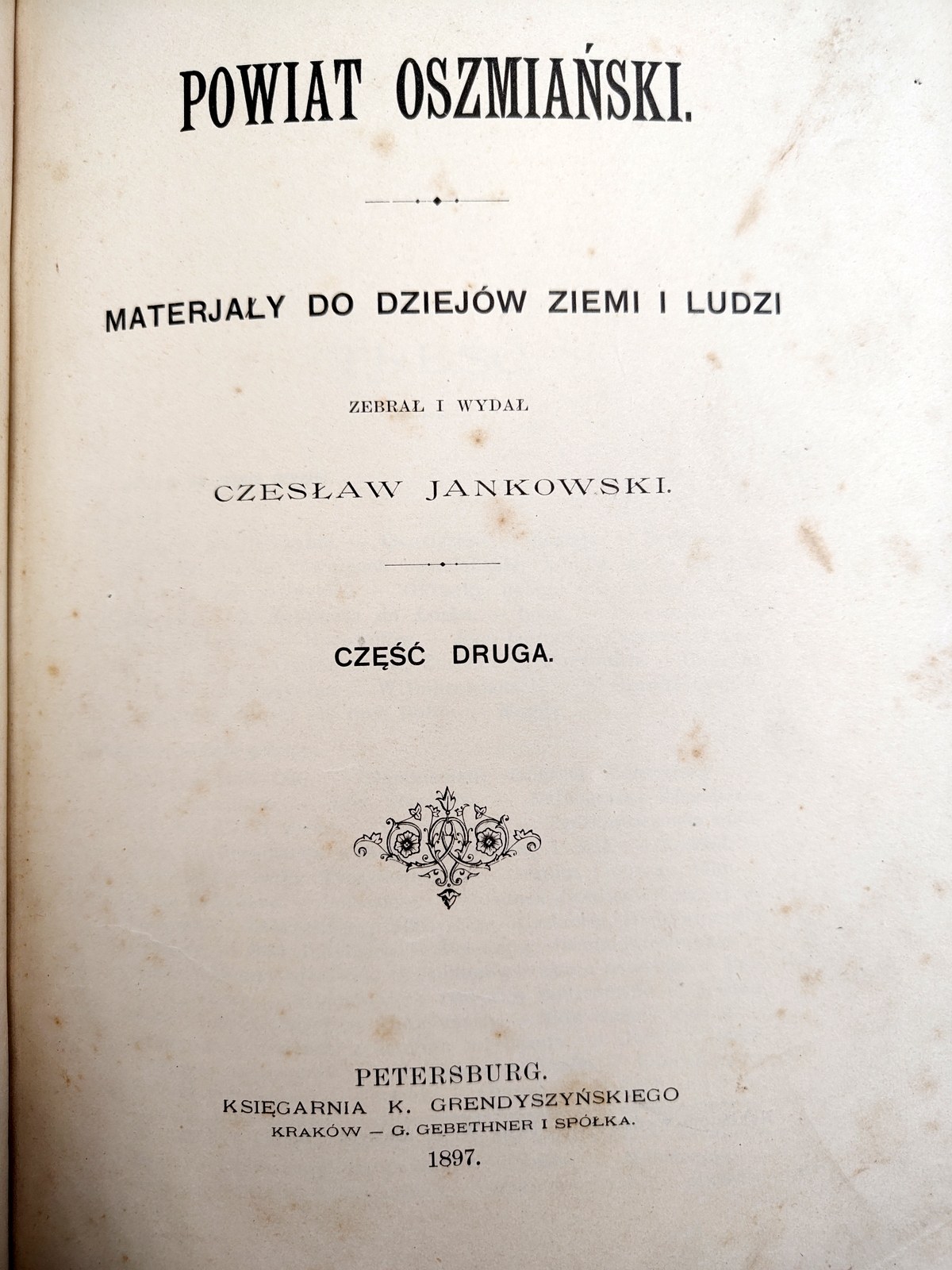 POWIAT OSZMIAŃSKI.

MATERJAŁY DO DZIEJÓW ZIEMI I LUDZI

ZEBRAŁ I WYDAŁ

CZESŁAW JANKOWSKI.

CZĘŚĆ DRUGA.

PETERSBURG.
KSIĘGARNIA K. GRENDYSZYŃSKIEGO
KRAKÓW — G. GEBETHNER I SPÓŁKA.
1897.